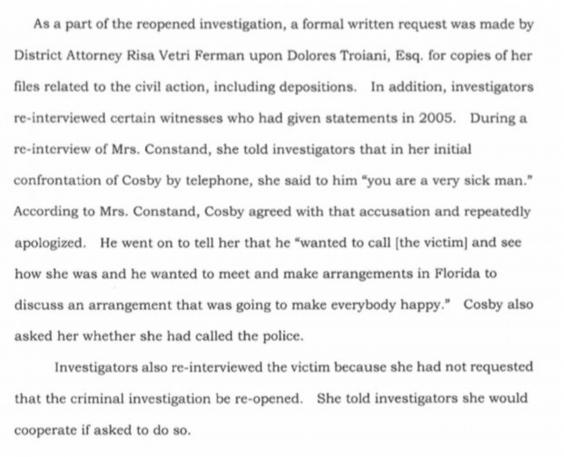 As a part of the reopened investigation, a formal written request was made by District Attorney Risa Vetri Ferman upon Dolores Troiani, Esq. for copies of her files related to the civil action, including depositions. In addition, investigators re-interviewed certain witnesses who had given statements in 2005. During a re-interview of Mrs. Constand, she told investigators that in her initial confrontation of Cosby by telephone, she said to him "you are a very sick man." According to Mrs. Constand, Cosby agreed with that accusation and repeatedly apologized. He went on to tell her that he "wanted to call [the victim] and see how she was and he wanted to meet and make arrangements in Florida to discuss an arrangement that was going to make everybody happy." Cosby also asked her whether she had called the police.

Investigators also re-interviewed the victim because she had not requested that the criminal investigation be re-opened. She told investigators she would cooperate if asked to do so.